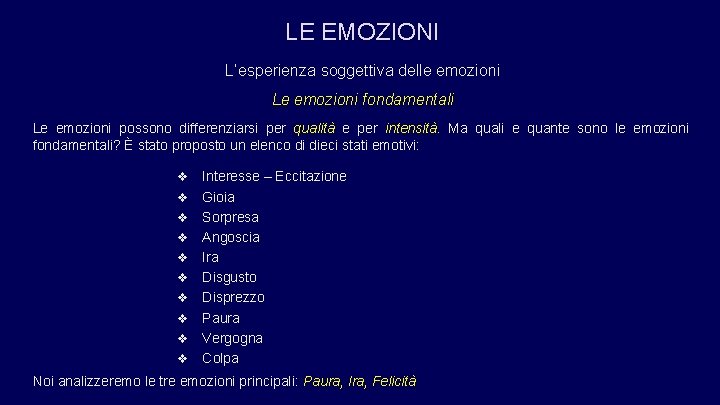 LE EMOZIONI

L'esperienza soggettiva delle emozioni

Le emozioni fondamentali

Le emozioni possono differenziarsi per qualità e per intensità. Ma quali e quante sono le emozioni fondamentali? È stato proposto un elenco di dieci stati emotivi:

❖ Interesse – Eccitazione
❖ Gioia
❖ Sorpresa
❖ Angoscia
❖ Ira
❖ Disgusto
❖ Disprezzo
❖ Paura
❖ Vergogna
❖ Colpa

Noi analizzeremo le tre emozioni principali: Paura, Ira, Felicità